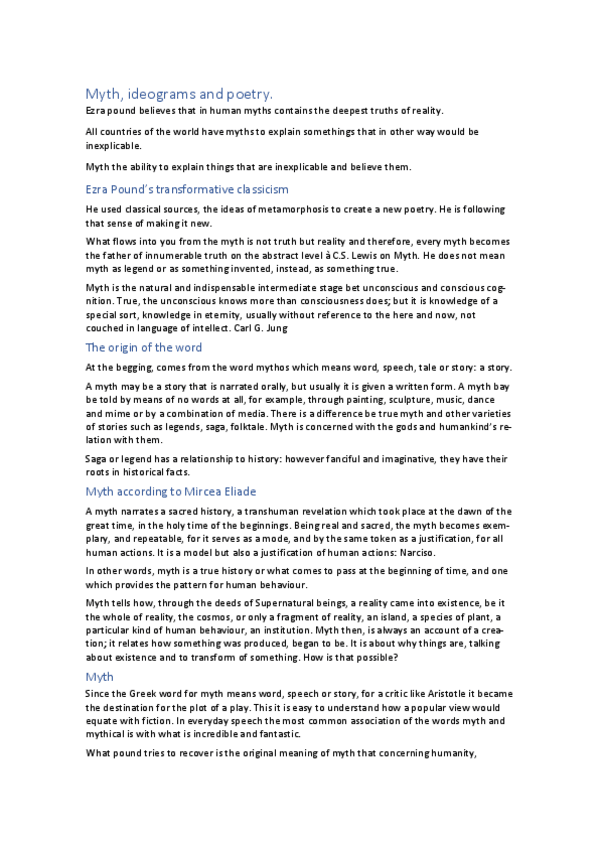 Myth, ideograms and poetry.

Ezra pound believes that in human myths contains the deepest truths of reality.

All countries of the world have myths to explain somethings that in other way would be inexplicable.

Myth the ability to explain things that are inexplicable and believe them.

Ezra Pound's transformative classicism

He used classical sources, the ideas of metamorphosis to create a new poetry. He is following that sense of making it new.

What flows into you from the myth is not truth but reality and therefore, every myth becomes the father of innumerable truth on the abstract level à C.S. Lewis on Myth. He does not mean myth as legend or as something invented, instead, as something true.

Myth is the natural and indispensable intermediate stage bet unconscious and conscious cognition. True, the unconscious knows more than consciousness does; but it is knowledge of a special sort, knowledge in eternity, usually without reference to the here and now, not couched in language of intellect. Carl G. Jung

The origin of the word

At the begging, comes from the word mythos which means word, speech, tale or story: a story.

A myth may be a story that is narrated orally, but usually it is given a written form. A myth bay be told by means of no words at all, for example, through painting, sculpture, music, dance and mime or by a combination of media. There is a difference be true myth and other varieties of stories such as legends, saga, folktale. Myth is concerned with the gods and humankind's relation with them.

Saga or legend has a relationship to history: however fanciful and imaginative, they have their roots in historical facts.

Myth according to Mircea Eliade

A myth narrates a sacred history, a transhuman revelation which took place at the dawn of the great time, in the holy time of the beginnings. Being real and sacred, the myth becomes exemplary, and repeatable, for it serves as a mode, and by the same token as a justification, for all human actions. It is a model but also a justification of human actions: Narciso.

In other words, myth is a true history or what comes to pass at the beginning of time, and one which provides the pattern for human behaviour.

Myth tells how, through the deeds of Supernatural beings, a reality came into existence, be it the whole of reality, the cosmos, or only a fragment of reality, an island, a species of plant, a particular kind of human behaviour, an institution. Myth then, is always an account of a creation; it relates how something was produced, began to be. It is about why things are, talking about existence and to transform of something. How is that possible?

Myth

Since the Greek word for myth means word, speech or story, for a critic like Aristotle it became the destination for the plot of a play. This it is easy to understand how a popular view would equate with fiction. In everyday speech the most common association of the words myth and mythical is with what is incredible and fantastic.

What pound tries to recover is the original meaning of myth that concerning humanity,